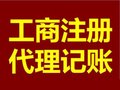 工商注册
代理记账